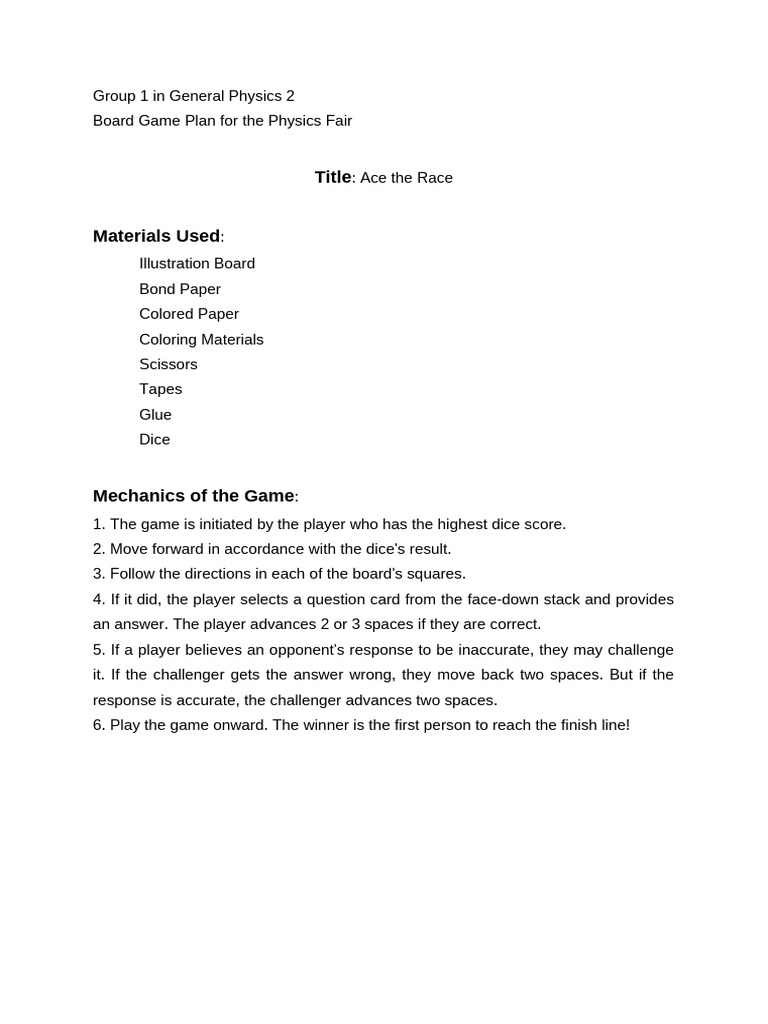 Group 1 in General Physics 2
Board Game Plan for the Physics Fair

Title: Ace the Race

Materials Used:

Illustration Board
Bond Paper
Colored Paper
Coloring Materials
Scissors
Tapes
Glue
Dice

Mechanics of the Game:

1. The game is initiated by the player who has the highest dice score.
2. Move forward in accordance with the dice's result.
3. Follow the directions in each of the board's squares.
4. If it did, the player selects a question card from the face-down stack and provides an answer. The player advances 2 or 3 spaces if they are correct.
5. If a player believes an opponent's response to be inaccurate, they may challenge it. If the challenger gets the answer wrong, they move back two spaces. But if the response is accurate, the challenger advances two spaces.
6. Play the game onward. The winner is the first person to reach the finish line!